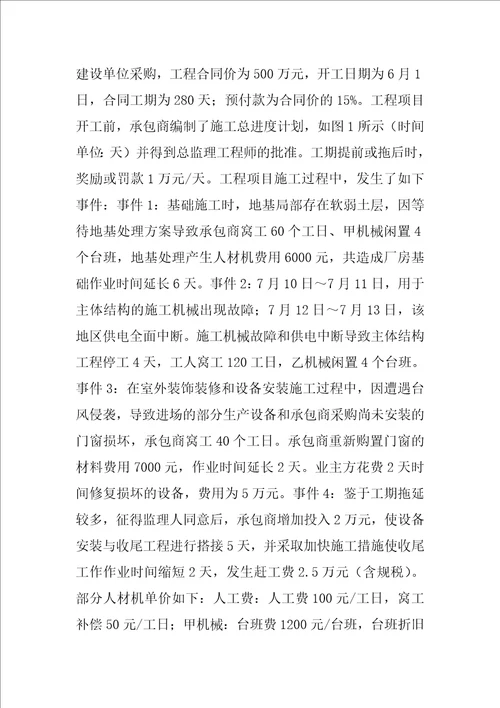 建设单位采购，工程合同价为500万元，开工日期为6月1日，合同工期为280天；预付款为合同价的15%。工程项目开工前，承包商编制了施工总进度计划，如图1所示（时间单位：天）并得到总监理工程师的批准。工期提前或拖后时，奖励或罚款1万元/天。工程项目施工过程中，发生了如下事件：事件1：基础施工时，地基局部存在软弱土层，因等待地基处理方案导致承包商窝工60个工日、甲机械闲置4个台班，地基处理产生人材机费用6000元，共造成厂房基础作业时间延长6天。事件2：7月10日～7月11日，用于主体结构的施工机械出现故障；7月12日～7月13日，该地区供电全面中断。施工机械故障和供电中断导致主体结构工程停工4天，工人窝工120工日，乙机械闲置4个台班。事件3：在室外装饰装修和设备安装施工过程中，因遭遇台风侵袭，导致进场的部分生产设备和承包商采购尚未安装的门窗损坏，承包商窝工40个工日。承包商重新购置门窗的材料费用7000元，作业时间延长2天。业主方花费2天时间修复损坏的设备，费用为5万元。事件4：鉴于工期拖延较多，征得监理人同意后，承包商增加投入2万元，使设备安装与收尾工程进行搭接5天，并采取加快施工措施使收尾工作作业时间缩短2天，发生赶工费2.5万元（含规税）。部分人材机单价如下：人工费：人工费100元/工日，窝工补偿50元/工日；甲机械：台班费1200元/台班，台班折旧